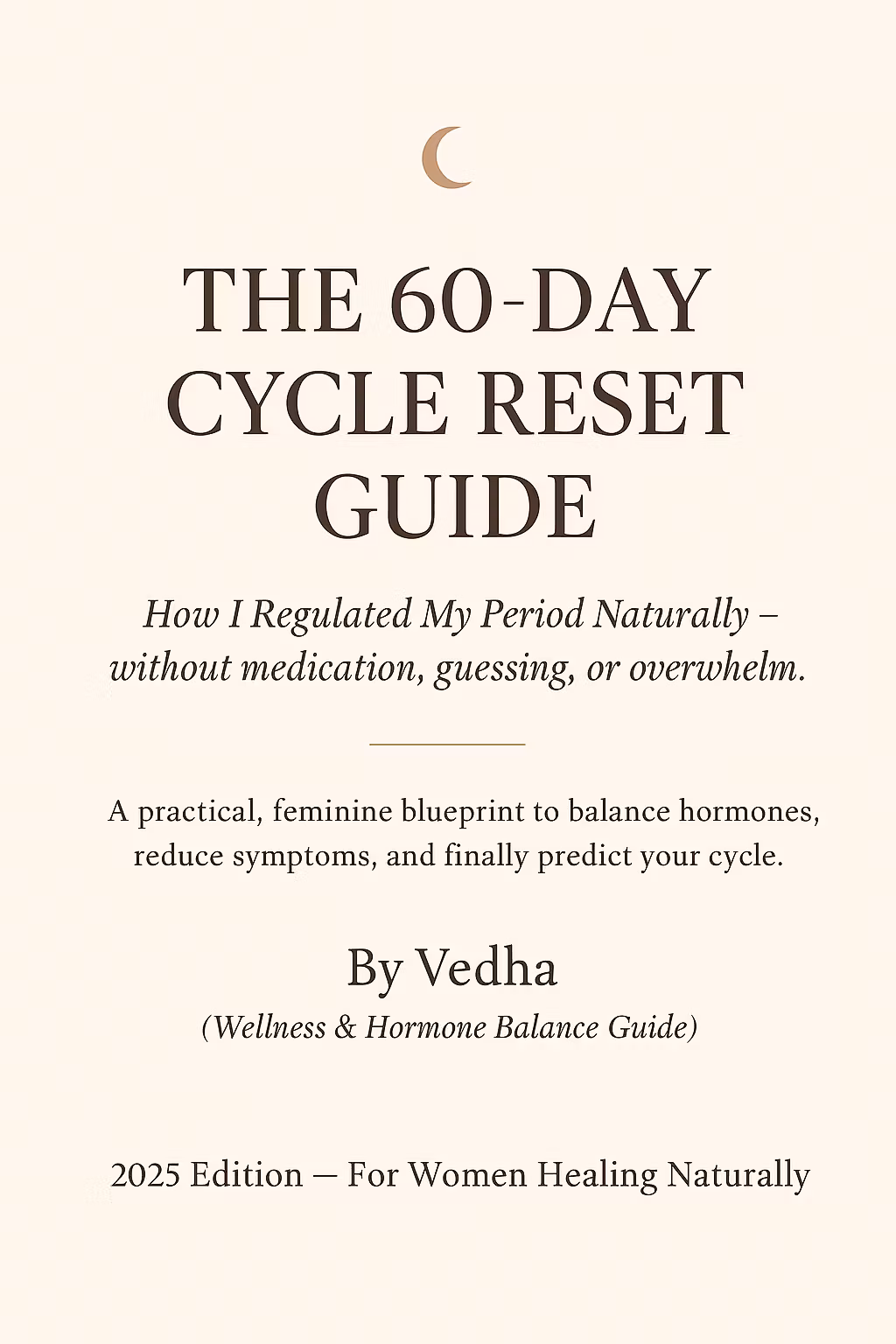 THE 60-DAY CYCLE RESET GUIDE

How I Regulated My Period Naturally – without medication, guessing, or overwhelm.

A practical, feminine blueprint to balance hormones, reduce symptoms, and finally predict your cycle.

By Vedha

(Wellness & Hormone Balance Guide)

2025 Edition — For Women Healing Naturally